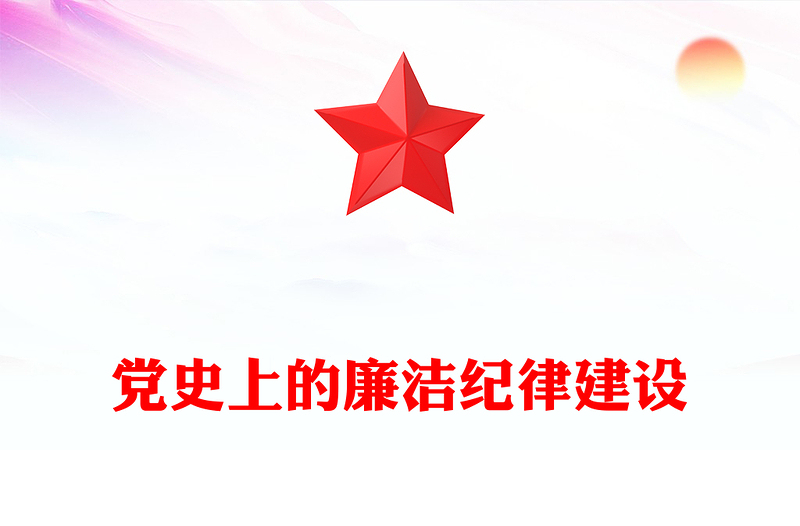 党史上的廉洁纪律建设